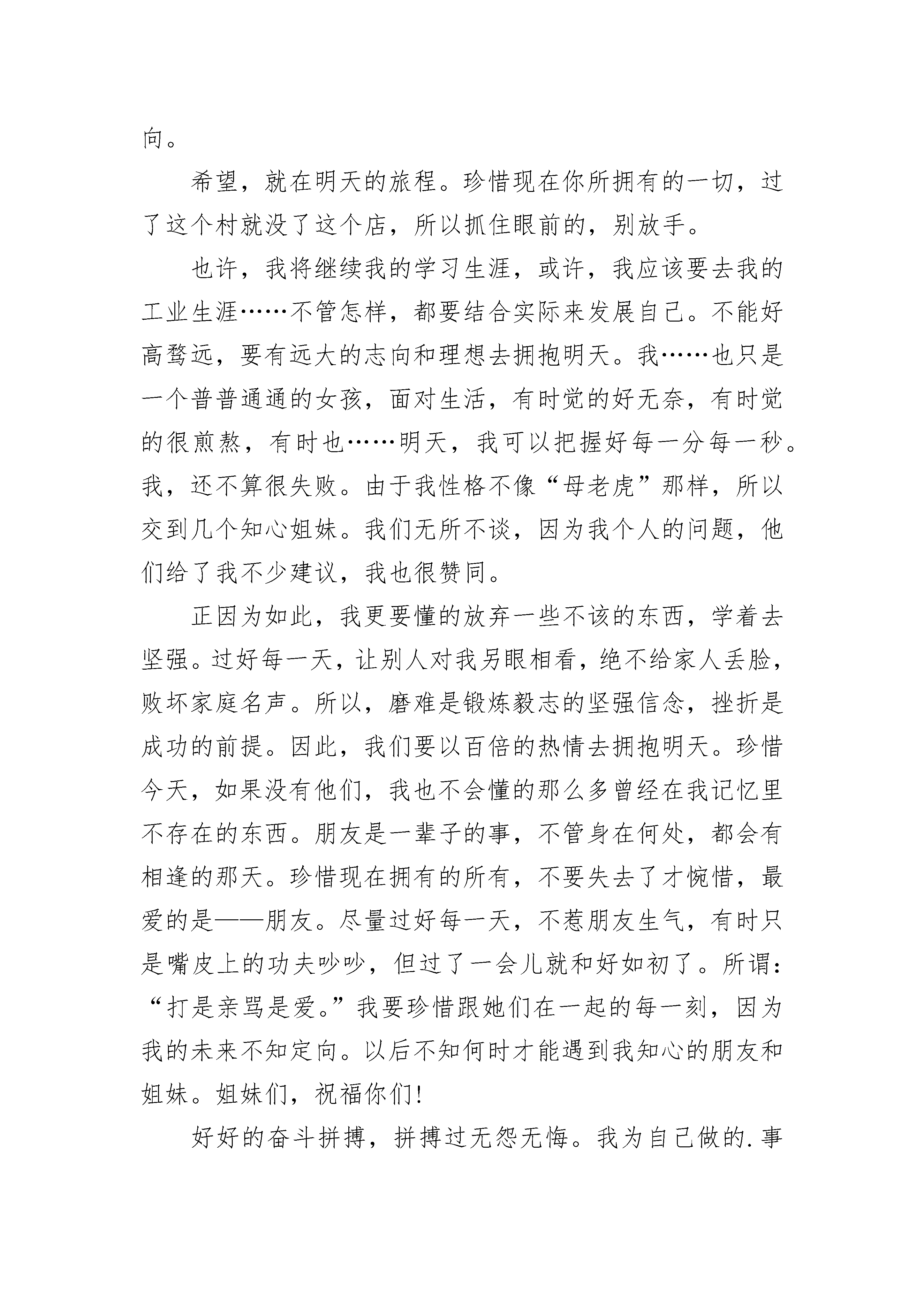 向。

希望，就在明天的旅程。珍惜现在你所拥有的一切，过了这个村就没了这个店，所以抓住眼前的，别放手。

也许，我将继续我的学习生涯，或许，我应该要去我的工业生涯……不管怎样，都要结合实际来发展自己。不能好高骛远，要有远大的志向和理想去拥抱明天。我……也只是一个普普通通的女孩，面对生活，有时觉的好无奈，有时觉的很煎熬，有时也……明天，我可以把握好每一分每一秒。我，还不算很失败。由于我性格不像“母老虎”那样，所以交到几个知心姐妹。我们无所不谈，因为我个人的问题，他们给了我不少建议，我也很赞同。

正因为如此，我更要懂的放弃一些不该的东西，学着去坚强。过好每一天，让别人对我另眼相看，绝不给家人丢脸，败坏家庭名声。所以，磨难是锻炼毅志的坚强信念，挫折是成功的前提。因此，我们要以百倍的热情去拥抱明天。珍惜今天，如果没有他们，我也不会懂的那么多曾经在我记忆里不存在的东西。朋友是一辈子的事，不管身在何处，都会有相逢的那天。珍惜现在拥有的所有，不要失去了才惋惜，最爱的是——朋友。尽量过好每一天，不惹朋友生气，有时只是嘴皮上的功夫吵吵，但过了一会儿就和好如初了。所谓：“打是亲骂是爱。”我要珍惜跟她们在一起的每一刻，因为我的未来不知定向。以后不知何时才能遇到我知心的朋友和姐妹。姐妹们，祝福你们!

好好的奋斗拼搏，拼搏过无怨无悔。我为自己做的.事